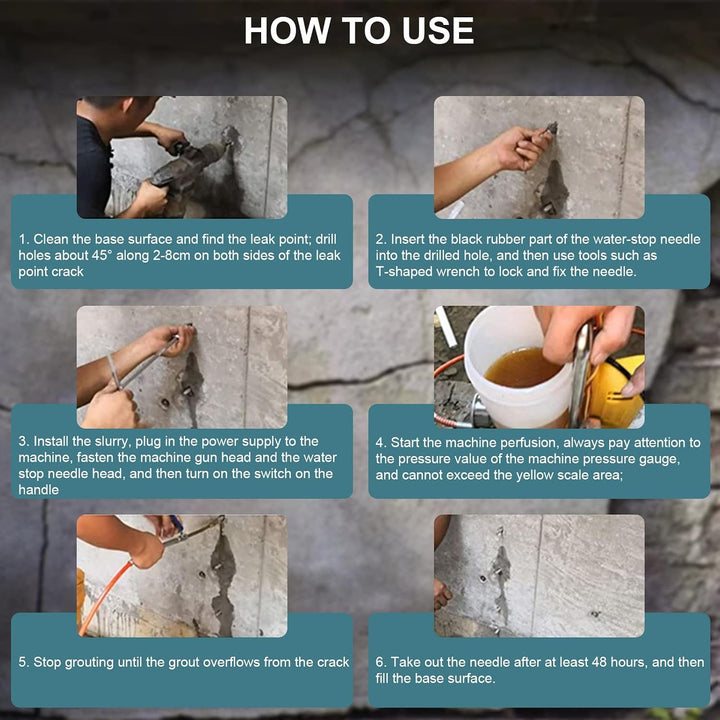 HOW TO USE

1. Clean the base surface and find the leak point; drill holes about 45° along 2-8cm on both sides of the leak point crack

2. Insert the black rubber part of the water-stop needle into the drilled hole, and then use tools such as T-shaped wrench to lock and fix the needle.

3. Install the slurry, plug in the power supply to the machine, fasten the machine gun head and the water stop needle head, and then turn on the switch on the handle

4. Start the machine perfusion, always pay attention to the pressure value of the machine pressure gauge, and cannot exceed the yellow scale area;

5. Stop grouting until the grout overflows from the crack

6. Take out the needle after at least 48 hours, and then fill the base surface.